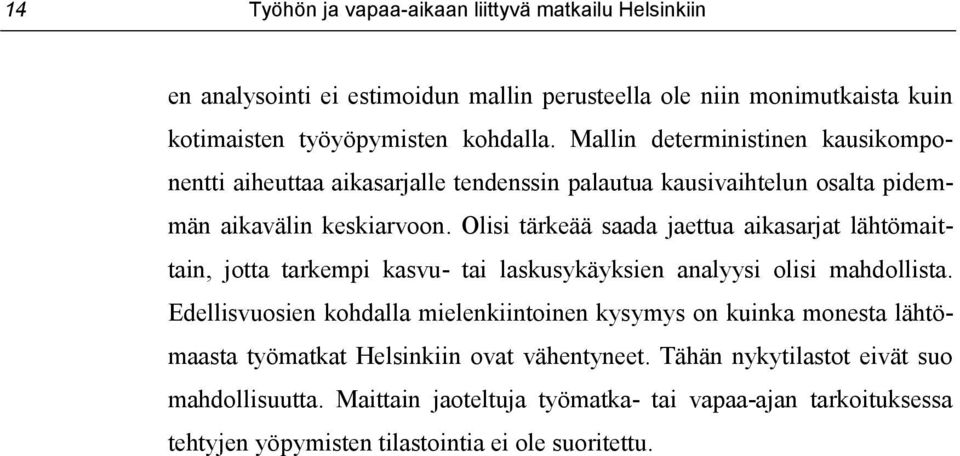 14 Työhön ja vapaa-aikaan liittyvä matkailu Helsinkiin

en analysointi ei estimoidun mallin perusteella ole niin monimutkaista kuin kotimaisten työyöpymisten kohdalla. Mallin deterministinen kausikomponentti aiheuttaa aikasarjalle tendenssin palautua kausivaihtelun osalta pidemmän aikavälin keskiarvoon. Olisi tärkeää saada jaettua aikasarjat lähtömaittain, jotta tarkempi kasvu- tai laskusykäyksien analyysi olisi mahdollista. Edellisvuosien kohdalla mielenkiintoinen kysymys on kuinka monesta lähtömaasta työmatkat Helsinkiin ovat vähentyneet. Tähän nykytilastot eivät suo mahdollisuutta. Maittain jaoteltuja työmatka- tai vapaa-ajan tarkoituksessa tehtyjen yöpymisten tilastointia ei ole suoritettu.